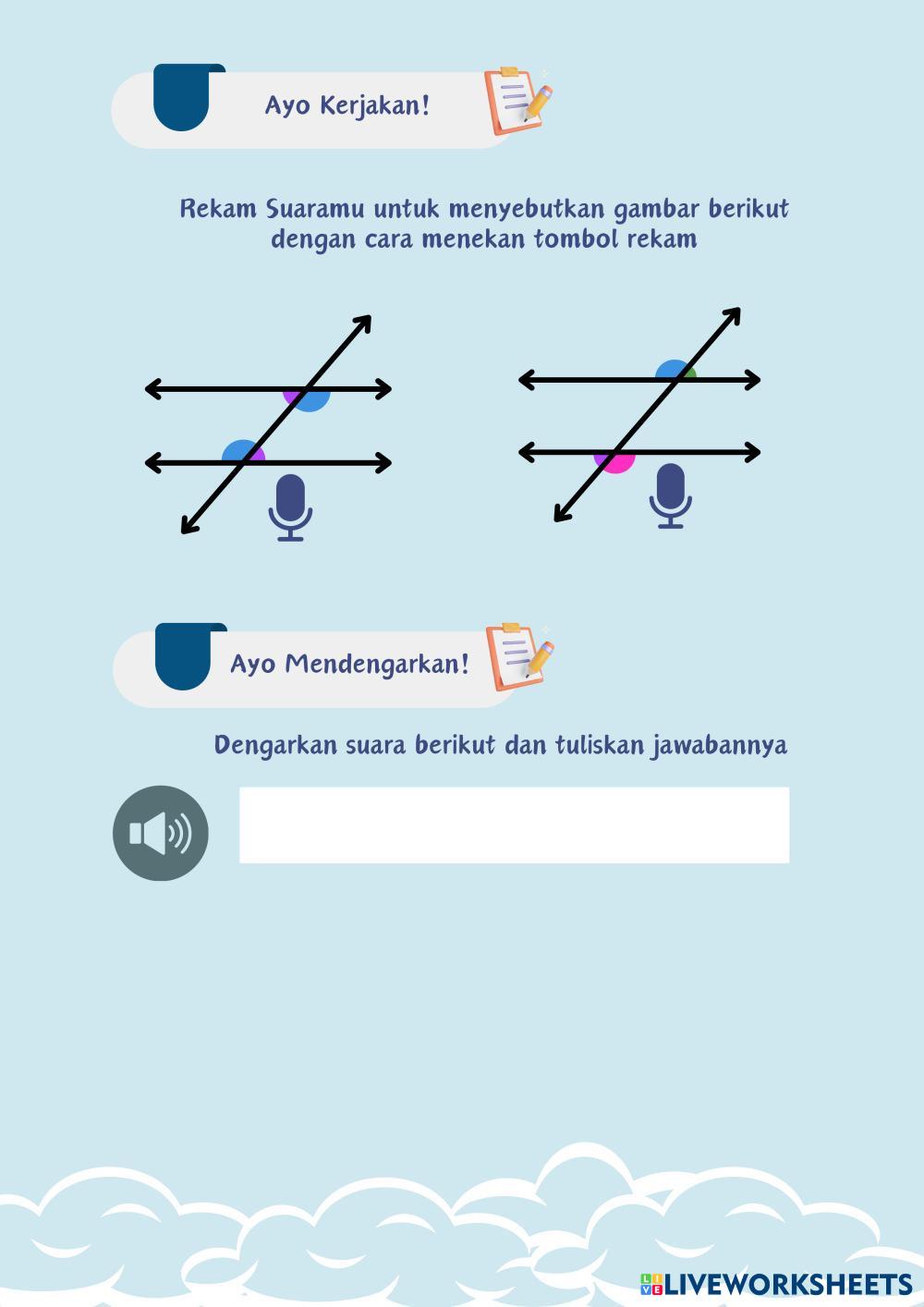 Ayo Kerjakan!

Rekam Suaramu untuk menyebutkan gambar berikut dengan cara menekan tombol rekam

Ayo Mendengarkan!

Dengarkan suara berikut dan tuliskan jawabannya

LIVEWORKSHEETS